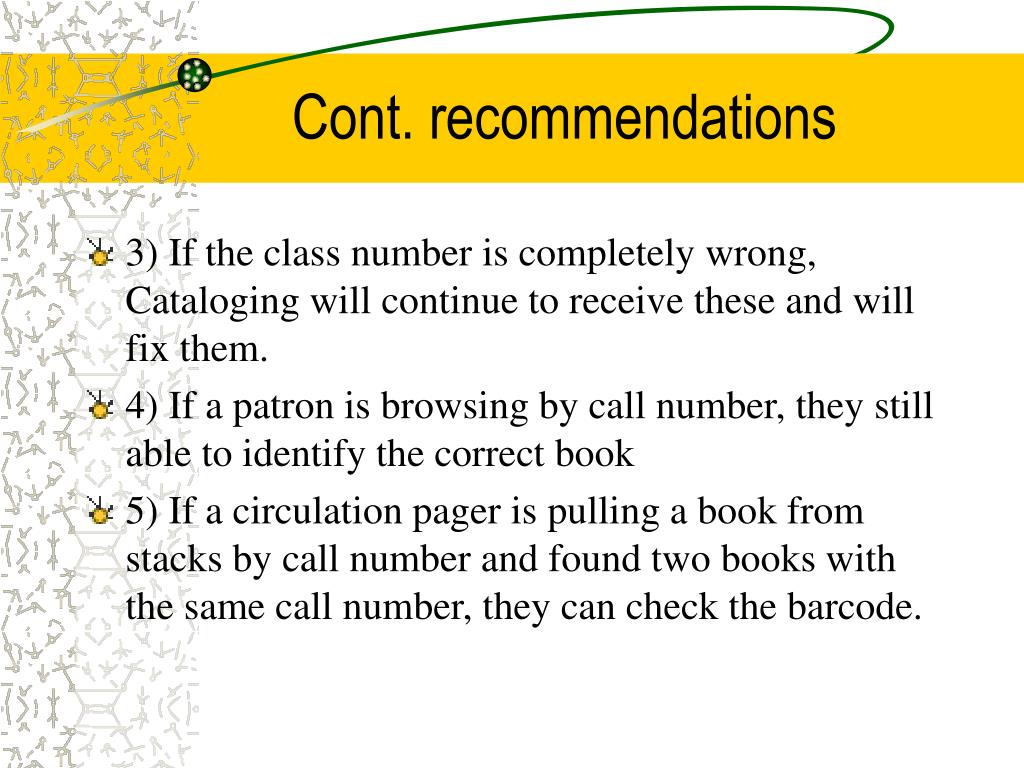 Cont. recommendations

3) If the class number is completely wrong, Cataloging will continue to receive these and will fix them.

4) If a patron is browsing by call number, they still able to identify the correct book

5) If a circulation pager is pulling a book from stacks by call number and found two books with the same call number, they can check the barcode.